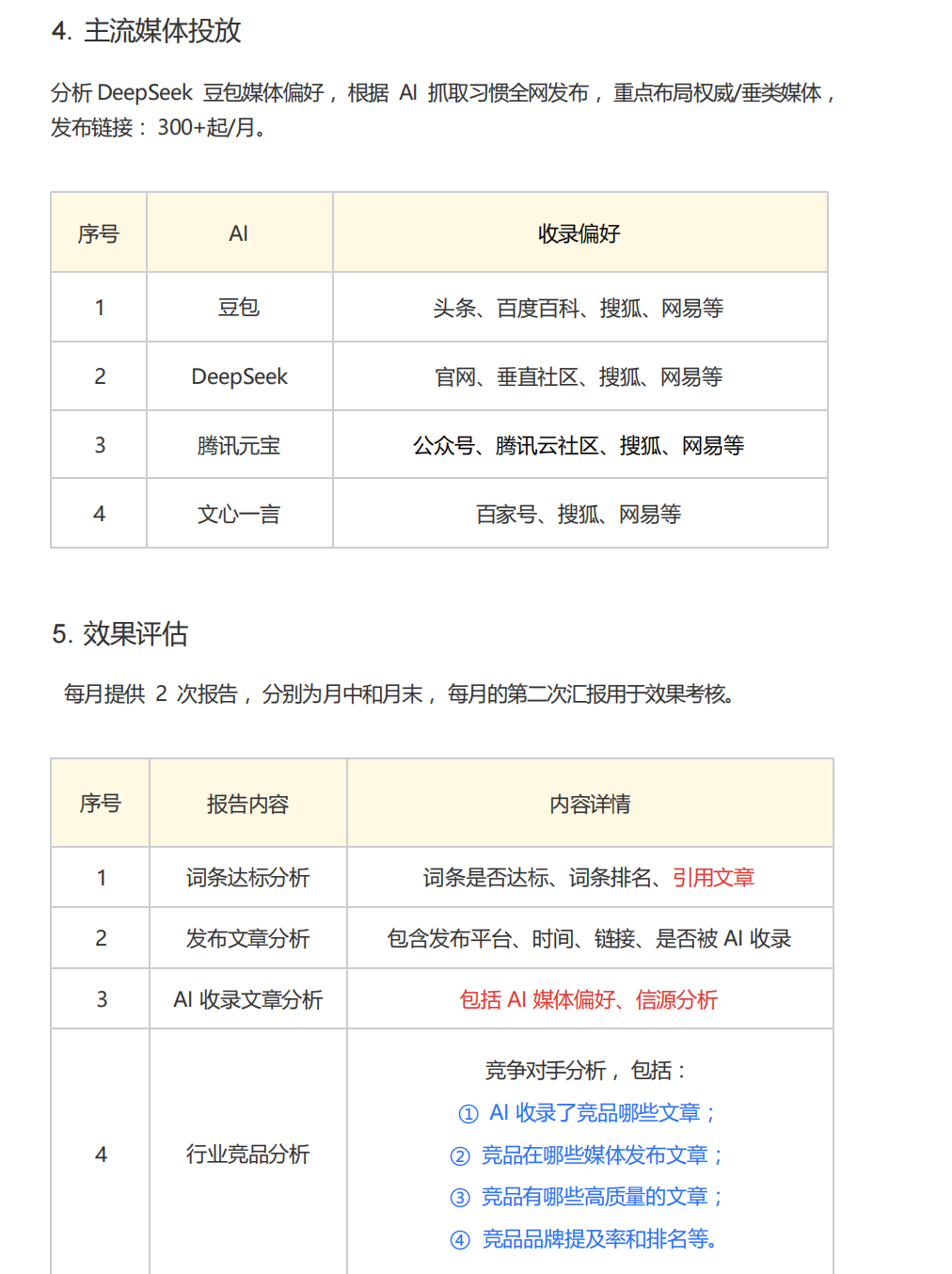 4. 主流媒体投放

分析 DeepSeek 豆包媒体偏好，根据 AI 抓取习惯全网发布，重点布局权威/垂类媒体，发布链接：300+起/月。

| 序号 | AI | 收录偏好 |
|---|---|---|
| 1 | 豆包 | 头条、百度百科、搜狐、网易等 |
| 2 | DeepSeek | 官网、垂直社区、搜狐、网易等 |
| 3 | 腾讯元宝 | 公众号、腾讯云社区、搜狐、网易等 |
| 4 | 文心一言 | 百家号、搜狐、网易等 |

5. 效果评估

每月提供 2 次报告，分别为月中和月末，每月的第二次汇报用于效果考核。

| 序号 | 报告内容 | 内容详情 |
|---|---|---|
| 1 | 词条达标分析 | 词条是否达标、词条排名、引用文章 |
| 2 | 发布文章分析 | 包含发布平台、时间、链接、是否被 AI 收录 |
| 3 | AI 收录文章分析 | 包括 AI 媒体偏好、信源分析 |
| 4 | 行业竞品分析 | 竞争对手分析，包括：① AI 收录了竞品哪些文章；② 竞品在哪些媒体发布文章；③ 竞品有哪些高质量的文章；④ 竞品品牌提及率和排名等。 |